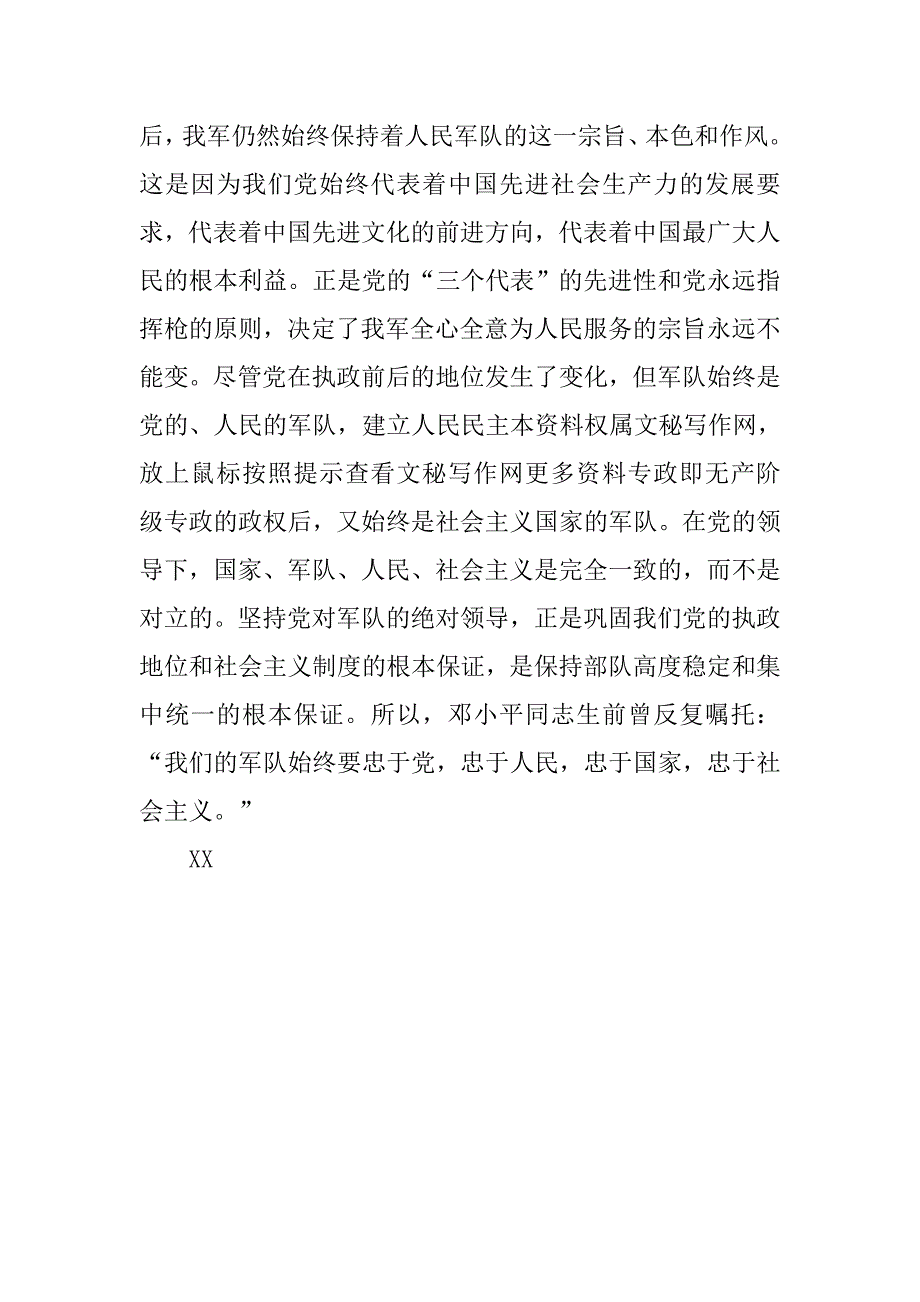 后，我军仍然始终保持着人民军队的这一宗旨、本色和作风。这是因为我们党始终代表着中国先进社会生产力的发展要求，代表着中国先进文化的前进方向，代表着中国最广大人民的根本利益。正是党的“三个代表”的先进性和党永远指挥枪的原则，决定了我军全心全意为人民服务的宗旨永远不能变。尽管党在执政前后的地位发生了变化，但军队始终是党的、人民的军队，建立人民民主本资料权属文秘写作网，放上鼠标按照提示查看文秘写作网更多资料专政即无产阶级专政的政权后，又始终是社会主义国家的军队。在党的领导下，国家、军队、人民、社会主义是完全一致的，而不是对立的。坚持党对军队的绝对领导，正是巩固我们党的执政地位和社会主义制度的根本保证，是保持部队高度稳定和集中统一的根本保证。所以，邓小平同志生前曾反复嘱托：“我们的军队始终要忠于党，忠于人民，忠于国家，忠于社会主义。”

XX